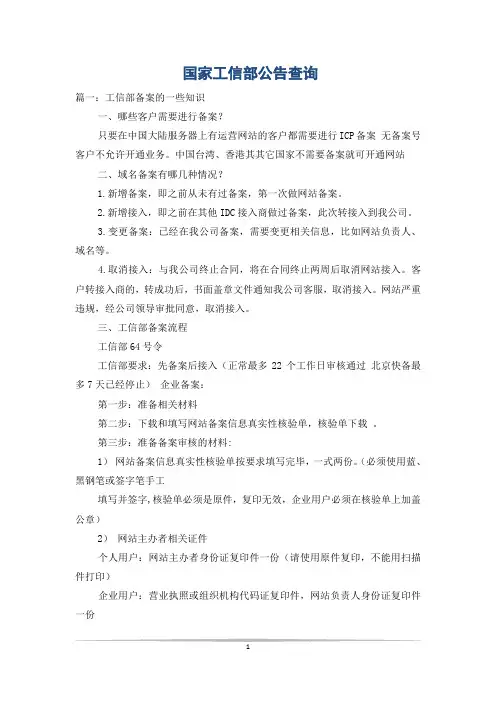 国家工信部公告查询

篇一：工信部备案的一些知识

一、哪些客户需要进行备案？

只要在中国大陆服务器上有运营网站的客户都需要进行ICP备案 无备案号客户不允许开通业务。中国台湾、香港其其它国家不需要备案就可开通网站

二、域名备案有哪几种情况？

1.新增备案，即之前从未有过备案，第一次做网站备案。

2.新增接入，即之前在其他IDC接入商做过备案，此次转接入到我公司。

3.变更备案：已经在我公司备案，需要变更相关信息，比如网站负责人、域名等。

4.取消接入：与我公司终止合同，将在合同终止两周后取消网站接入。客户转接入商的，转成功后，书面盖章文件通知我公司客服，取消接入。网站严重违规，经公司领导审批同意，取消接入。

三、工信部备案流程

工信部64号令

工信部要求：先备案后接入（正常最多 22 个工作日审核通过 北京快备最多7天已经停止） 企业备案：

第一步：准备相关材料

第二步：下载和填写网站备案信息真实性核验单，核验单下载 。

第三步：准备备案审核的材料:

1） 网站备案信息真实性核验单按要求填写完毕，一式两份。(必须使用蓝、黑钢笔或签字笔手工

填写并签字,核验单必须是原件，复印无效，企业用户必须在核验单上加盖公章)

2） 网站主办者相关证件

个人用户：网站主办者身份证复印件一份（请使用原件复印，不能用扫描件打印）

企业用户：营业执照或组织机构代码证复印件，网站负责人身份证复印件一份

1